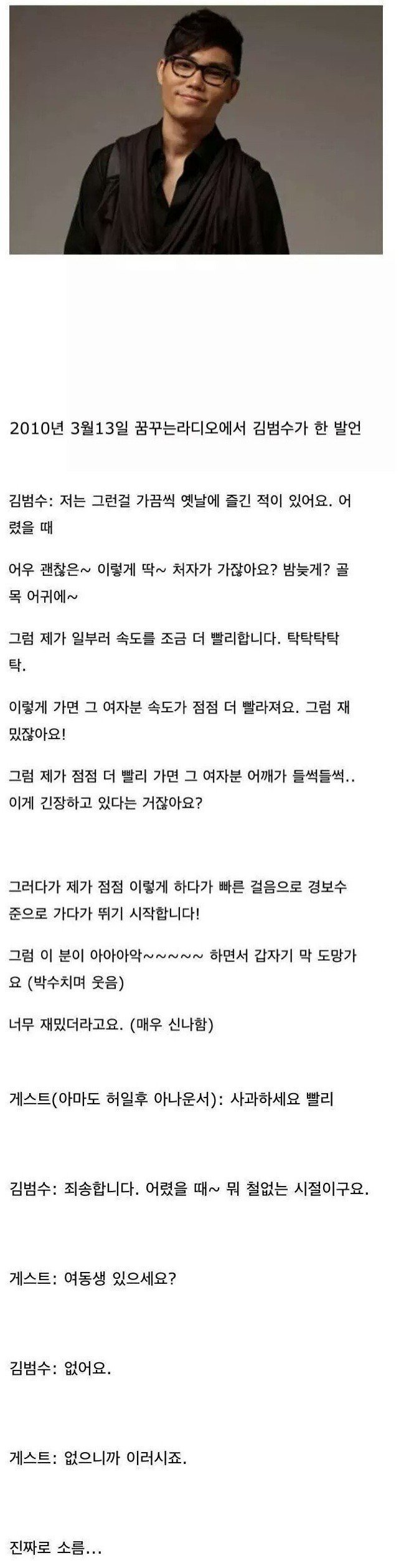 2010년 3월13일 꿈꾸는라디오에서 김범수가 한 발언

김범수: 저는 그런걸 가끔씩 옛날에 즐긴 적이 있어요. 어렸을 때

어우 괜찮은~ 이렇게 딱~ 처자가 가잖아요? 밤늦게? 골목 어귀에~

그럼 제가 일부러 속도를 조금 더 빨리합니다. 탁탁탁탁탁.

이렇게 가면 그 여자분 속도가 점점 더 빨라져요. 그럼 재밌잖아요!

그럼 제가 점점 더 빨리 가면 그 여자분 어깨가 들썩들썩.. 이게 긴장하고 있다는 거잖아요?

그러다가 제가 점점 이렇게 하다가 빠른 걸음으로 경보수준으로 가다가 뛰기 시작합니다!

그럼 이 분이 아아아악~~~~~ 하면서 갑자기 막 도망가요 (박수치며 웃음)

너무 재밌더라고요. (매우 신나함)

게스트(아마도 허일후 아나운서): 사과하세요 빨리

김범수: 죄송합니다. 어렸을 때~ 뭐 철없는 시절이구요.

게스트: 여동생 있으세요?

김범수: 없어요.

게스트: 없으니까 이러시죠.

진짜로 소름...